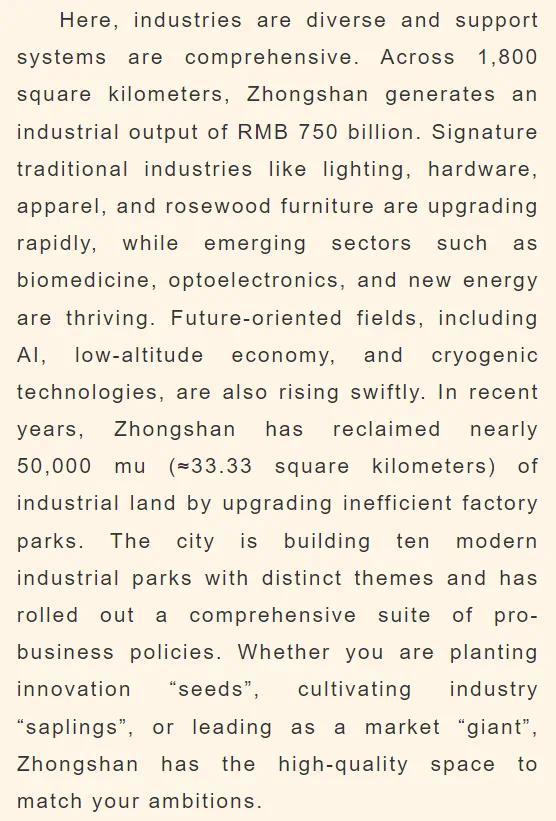 Here, industries are diverse and support systems are comprehensive. Across 1,800 square kilometers, Zhongshan generates an industrial output of RMB 750 billion. Signature traditional industries like lighting, hardware, apparel, and rosewood furniture are upgrading rapidly, while emerging sectors such as biomedicine, optoelectronics, and new energy are thriving. Future-oriented fields, including AI, low-altitude economy, and cryogenic technologies, are also rising swiftly. In recent years, Zhongshan has reclaimed nearly 50,000 mu (≈33.33 square kilometers) of industrial land by upgrading inefficient factory parks. The city is building ten modern industrial parks with distinct themes and has rolled out a comprehensive suite of pro-business policies. Whether you are planting innovation “seeds”, cultivating industry “saplings”, or leading as a market “giant”, Zhongshan has the high-quality space to match your ambitions.